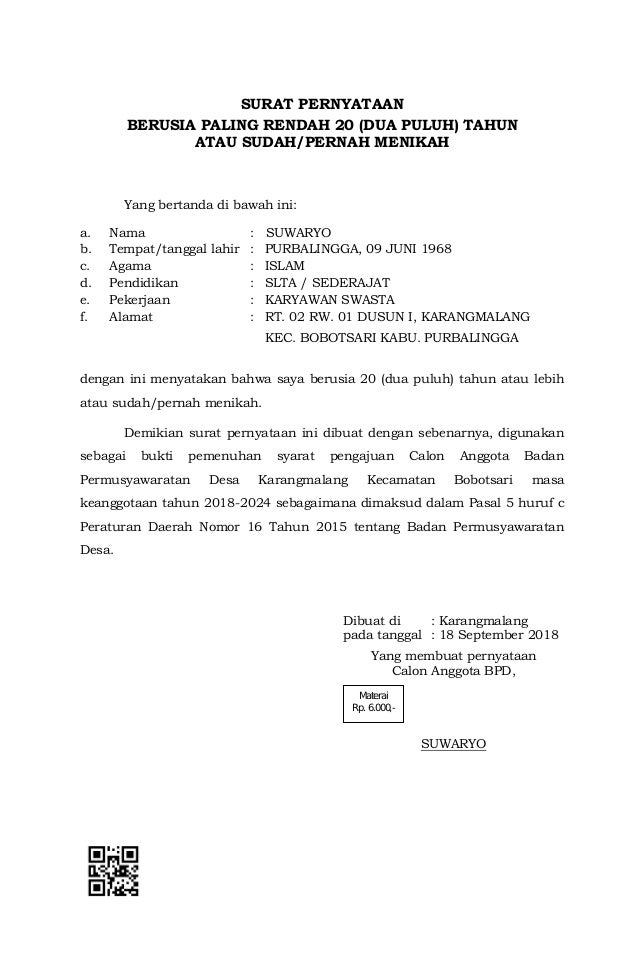 SURAT PERNYATAAN
BERUSIA PALING RENDAH 20 (DUA PULUH) TAHUN
ATAU SUDAH/PERNAH MENIKAH

Yang bertanda di bawah ini:

a. Nama : SUWARYO
b. Tempat/tanggal lahir : PURBALINGGA, 09 JUNI 1968
c. Agama : ISLAM
d. Pendidikan : SLTA / SEDERAJAT
e. Pekerjaan : KARYAWAN SWASTA
f. Alamat : RT. 02 RW. 01 DUSUN I, KARANGMALANG KEC. BOBOTSARI KABU. PURBALINGGA

dengan ini menyatakan bahwa saya berusia 20 (dua puluh) tahun atau lebih atau sudah/pernah menikah.

Demikian surat pernyataan ini dibuat dengan sebenarnya, digunakan sebagai bukti pemenuhan syarat pengajuan Calon Anggota Badan Permusyawaratan Desa Karangmalang Kecamatan Bobotsari masa keanggotaan tahun 2018-2024 sebagaimana dimaksud dalam Pasal 5 huruf c Peraturan Daerah Nomor 16 Tahun 2015 tentang Badan Permusyawaratan Desa.

Dibuat di : Karangmalang
pada tanggal : 18 September 2018
Yang membuat pernyataan
Calon Anggota BPD,

Materai
Rp. 6.000,-

SUWARYO